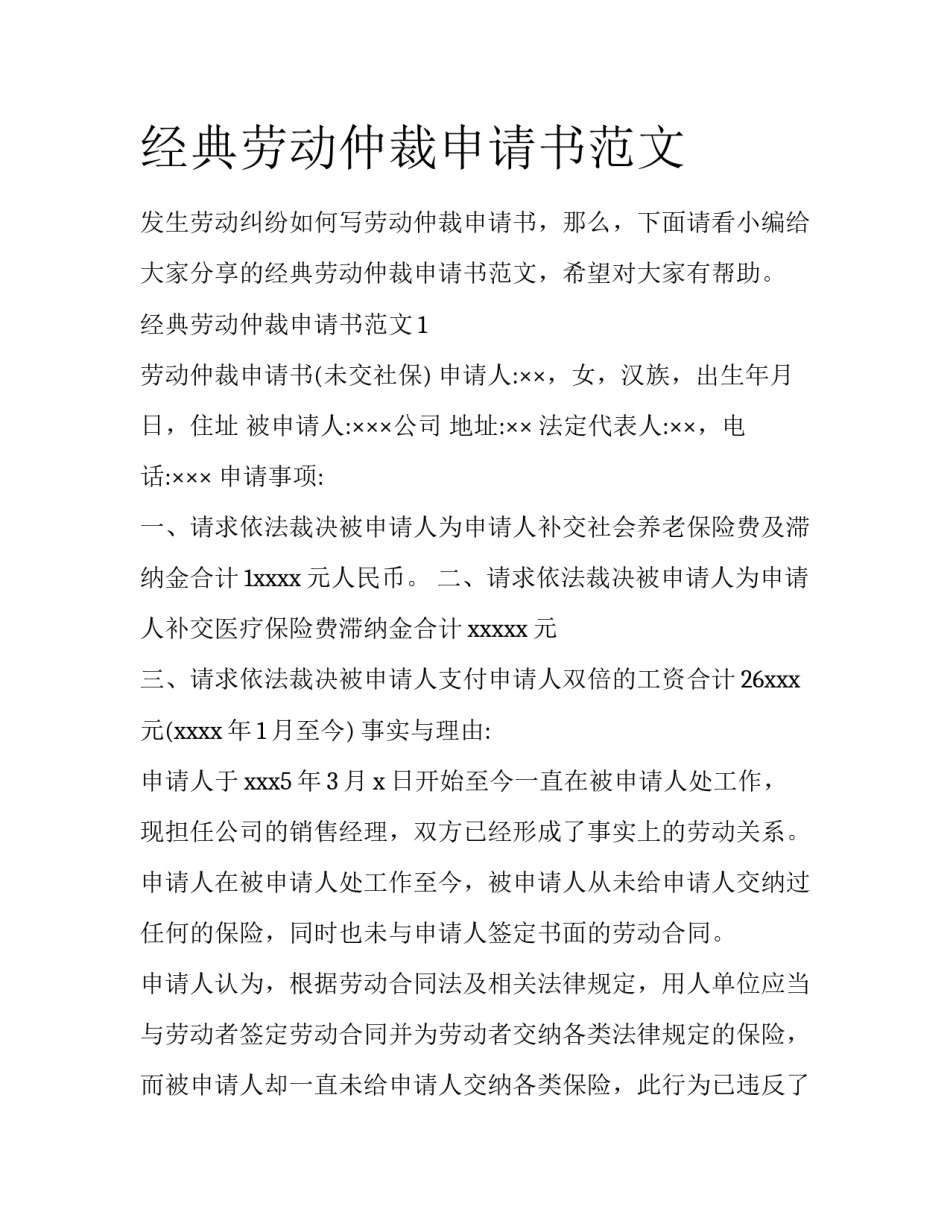 经典劳动仲裁申请书范文

发生劳动纠纷如何写劳动仲裁申请书，那么，下面请看小编给大家分享的经典劳动仲裁申请书范文，希望对大家有帮助。

经典劳动仲裁申请书范文 1

劳动仲裁申请书(未交社保) 申请人:××，女，汉族，出生年月日，住址 被申请人:×××公司 地址:×× 法定代表人:××，电话:××× 申请事项:

一、请求依法裁决被申请人为申请人补交社会养老保险费及滞纳金合计 1xxxx 元人民币。 二、请求依法裁决被申请人为申请人补交医疗保险费滞纳金合计 xxxxx 元

三、请求依法裁决被申请人支付申请人双倍的工资合计 26xxx 元(xxxx 年 1 月至今) 事实与理由:

申请人于 xxx5 年 3 月 x 日开始至今一直在被申请人处工作，现担任公司的销售经理，双方已经形成了事实上的劳动关系。申请人在被申请人处工作至今，被申请人从未给申请人交纳过任何的保险，同时也未与申请人签定书面的劳动合同。

申请人认为，根据劳动合同法及相关法律规定，用人单位应当与劳动者签定劳动合同并为劳动者交纳各类法律规定的保险，而被申请人却一直未给申请人交纳各类保险，此行为已违反了